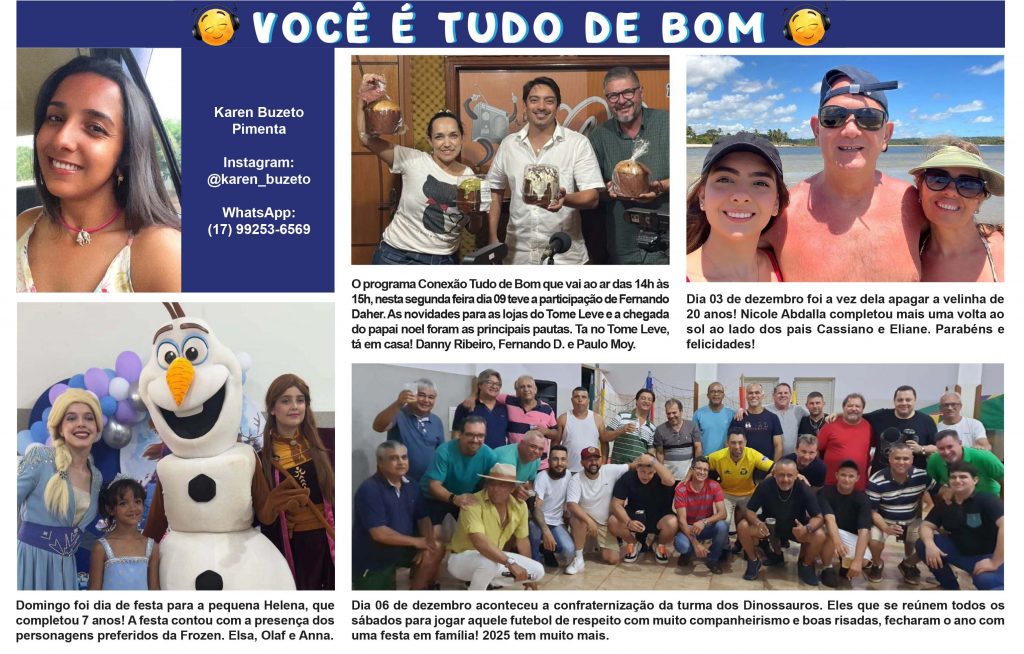 VOCÊ É TUDO DE BOM

Karen Buzeto Pimenta

Instagram: @karen_buzeto

WhatsApp: (17) 99253-6569

O programa Conexão Tudo de Bom que vai ao ar das 14h às 15h, nesta segunda feira dia 09 teve a participação de Fernando Daher. As novidades para as lojas do Tome Leve e a chegada do papai noel foram as principais pautas. Ta no Tome Leve, tá em casa! Danny Ribeiro, Fernando D. e Paulo Moy.

Dia 03 de dezembro foi a vez dela apagar a velinha de 20 anos! Nicole Abdalla completou mais uma volta ao sol ao lado dos pais Cassiano e Eliane. Parabéns e felicidades!

Domingo foi dia de festa para a pequena Helena, que completou 7 anos! A festa contou com a presença dos personagens preferidos da Frozen. Elsa, Olaf e Anna.

Dia 06 de dezembro aconteceu a confraternização da turma dos Dinossauros. Eles que se reúnem todos os sábados para jogar aquele futebol de respeito com muito companheirismo e boas risadas, fecharam o ano com uma festa em família! 2025 tem muito mais.